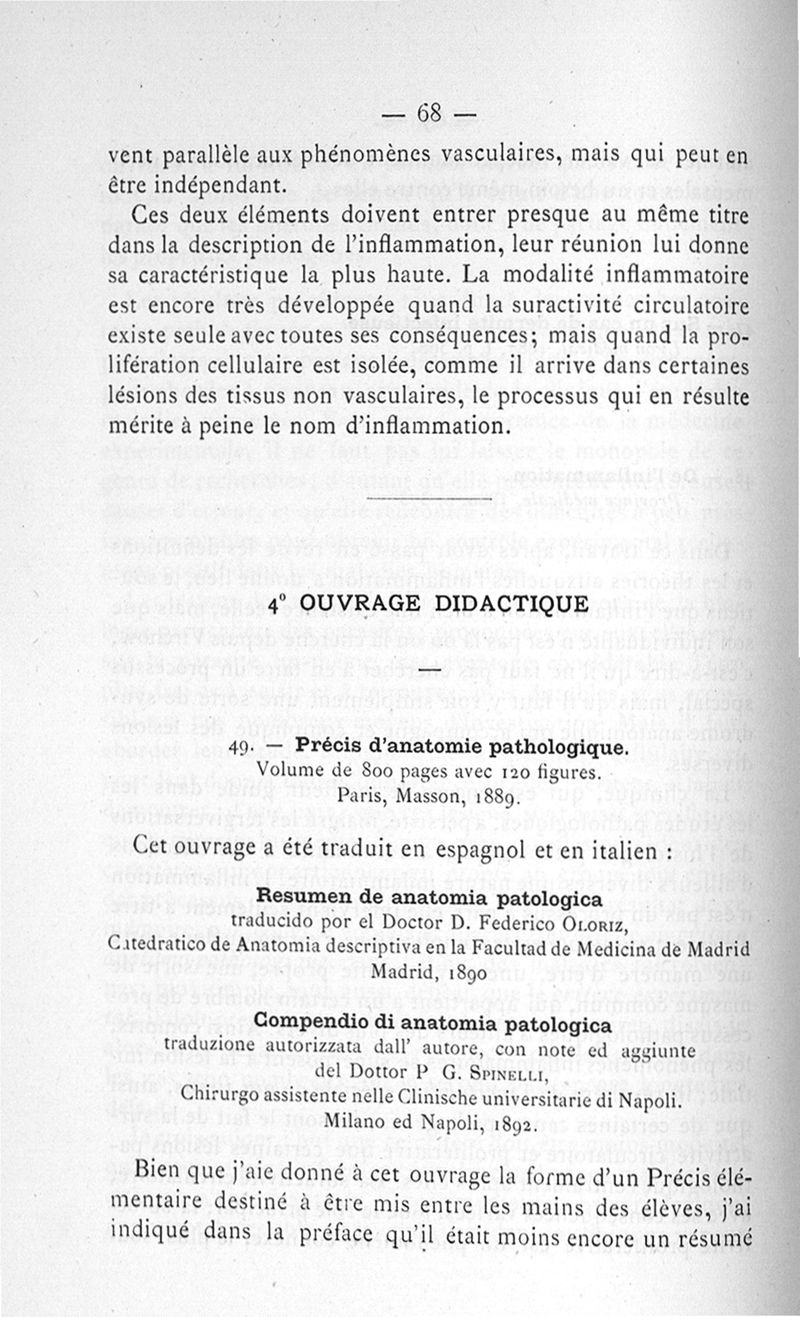 — 68 —

vent parallèle aux phénomènes vasculaires, mais qui peut en être indépendant.

Ces deux éléments doivent entrer presque au même titre dans la description de l'inflammation, leur réunion lui donne sa caractéristique la plus haute. La modalité inflammatoire est encore très développée quand la suractivité circulatoire existe seule avec toutes ses conséquences; mais quand la prolifération cellulaire est isolée, comme il arrive dans certaines lésions des tissus non vasculaires, le processus qui en résulte mérite à peine le nom d'inflammation.

4° OUVRAGE DIDACTIQUE

49. — Précis d'anatomie pathologique.
Volume de 800 pages avec 120 figures.
Paris, Masson, 1889.

Cet ouvrage a été traduit en espagnol et en italien :

Resumen de anatomia patologica
traducido por el Doctor D. Federico Oloriz,
Catedratico de Anatomia descriptiva en la Facultad de Medicina de Madrid
Madrid, 1890

Compendio di anatomia patologica
traduzione autorizzata dall' autore, con note ed aggiunte
del Dottor P G. Spinelli,
Chirurgo assistente nelle Clinische universitarie di Napoli.
Milano ed Napoli, 1892.

Bien que j'aie donné à cet ouvrage la forme d'un Précis élémentaire destiné à être mis entre les mains des élèves, j'ai indiqué dans la préface qu'il était moins encore un résumé